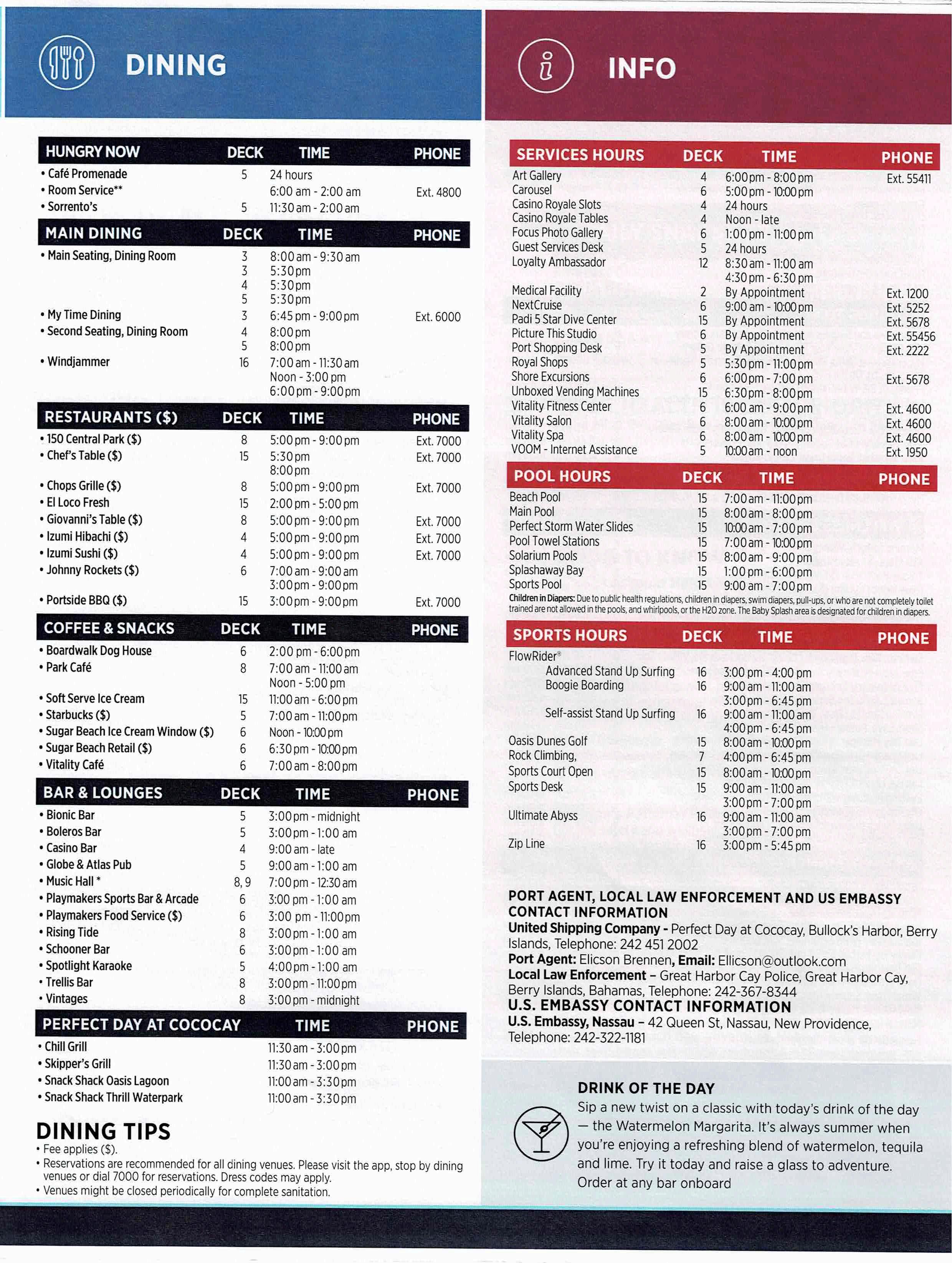 DINING

| HUNGRY NOW | DECK | TIME | PHONE |
|---|---|---|---|
| • Café Promenade | 5 | 24 hours | |
| • Room Service** | | 6:00 am - 2:00 am | Ext. 4800 |
| • Sorrento's | 5 | 11:30 am - 2:00 am | |

| MAIN DINING | DECK | TIME | PHONE |
|---|---|---|---|
| • Main Seating, Dining Room | 3 | 8:00 am - 9:30 am | |
| | 3 | 5:30 pm | |
| | 4 | 5:30 pm | |
| | 5 | 5:30 pm | |
| • My Time Dining | 3 | 6:45 pm - 9:00 pm | Ext. 6000 |
| • Second Seating, Dining Room | 4 | 8:00 pm | |
| | 5 | 8:00 pm | |
| • Windjammer | 16 | 7:00 am - 11:30 am | |
| | | Noon - 3:00 pm | |
| | | 6:00 pm - 9:00 pm | |

| RESTAURANTS ($) | DECK | TIME | PHONE |
|---|---|---|---|
| • 150 Central Park ($) | 8 | 5:00 pm - 9:00 pm | Ext. 7000 |
| • Chef's Table ($) | 15 | 5:30 pm | Ext. 7000 |
| | | 8:00 pm | |
| • Chops Grille ($) | 8 | 5:00 pm - 9:00 pm | Ext. 7000 |
| • El Loco Fresh | 15 | 2:00 pm - 5:00 pm | |
| • Giovanni's Table ($) | 8 | 5:00 pm - 9:00 pm | Ext. 7000 |
| • Izumi Hibachi ($) | 4 | 5:00 pm - 9:00 pm | Ext. 7000 |
| • Izumi Sushi ($) | 4 | 5:00 pm - 9:00 pm | Ext. 7000 |
| • Johnny Rockets ($) | 6 | 7:00 am - 9:00 am | |
| | | 3:00 pm - 9:00 pm | |
| • Portside BBQ ($) | 15 | 3:00 pm - 9:00 pm | Ext. 7000 |

| COFFEE & SNACKS | DECK | TIME | PHONE |
|---|---|---|---|
| • Boardwalk Dog House | 6 | 2:00 pm - 6:00 pm | |
| • Park Café | 8 | 7:00 am - 11:00 am | |
| | | Noon - 5:00 pm | |
| • Soft Serve Ice Cream | 15 | 11:00 am - 6:00 pm | |
| • Starbucks ($) | 5 | 7:00 am - 11:00 pm | |
| • Sugar Beach Ice Cream Window ($) | 6 | Noon - 10:00 pm | |
| • Sugar Beach Retail ($) | 6 | 6:30 pm - 10:00 pm | |
| • Vitality Café | 6 | 7:00 am - 8:00 pm | |

| BAR & LOUNGES | DECK | TIME | PHONE |
|---|---|---|---|
| • Bionic Bar | 5 | 3:00 pm - midnight | |
| • Boleros Bar | 5 | 3:00 pm - 1:00 am | |
| • Casino Bar | 4 | 9:00 am - late | |
| • Globe & Atlas Pub | 5 | 9:00 am - 1:00 am | |
| • Music Hall * | 8, 9 | 7:00 pm - 12:30 am | |
| • Playmakers Sports Bar & Arcade | 6 | 3:00 pm - 1:00 am | |
| • Playmakers Food Service ($) | 6 | 3:00 pm - 11:00 pm | |
| • Rising Tide | 8 | 3:00 pm - 1:00 am | |
| • Schooner Bar | 6 | 3:00 pm - 1:00 am | |
| • Spotlight Karaoke | 5 | 4:00 pm - 1:00 am | |
| • Trellis Bar | 8 | 3:00 pm - 11:00 pm | |
| • Vintages | 8 | 3:00 pm - midnight | |

| PERFECT DAY AT COCOCAY | TIME | PHONE |
|---|---|---|
| • Chill Grill | 11:30 am - 3:00 pm | |
| • Skipper's Grill | 11:30 am - 3:00 pm | |
| • Snack Shack Oasis Lagoon | 11:00 am - 3:30 pm | |
| • Snack Shack Thrill Waterpark | 11:00 am - 3:30 pm | |

DINING TIPS
• Fee applies ($).
• Reservations are recommended for all dining venues. Please visit the app, stop by dining venues or dial 7000 for reservations. Dress codes may apply.
• Venues might be closed periodically for complete sanitation.

INFO

| SERVICES HOURS | DECK | TIME | PHONE |
|---|---|---|---|
| Art Gallery | 4 | 6:00 pm - 8:00 pm | Ext. 55411 |
| Carousel | 6 | 5:00 pm - 10:00 pm | |
| Casino Royale Slots | 4 | 24 hours | |
| Casino Royale Tables | 4 | Noon - late | |
| Focus Photo Gallery | 6 | 1:00 pm - 11:00 pm | |
| Guest Services Desk | 5 | 24 hours | |
| Loyalty Ambassador | 12 | 8:30 am - 11:00 am | |
| | | 4:30 pm - 6:30 pm | |
| Medical Facility | 2 | By Appointment | Ext. 1200 |
| NextCruise | 6 | 9:00 am - 10:00 pm | Ext. 5252 |
| Padi 5 Star Dive Center | 15 | By Appointment | Ext. 5678 |
| Picture This Studio | 6 | By Appointment | Ext. 55456 |
| Port Shopping Desk | 5 | By Appointment | Ext. 2222 |
| Royal Shops | 5 | 5:30 pm - 11:00 pm | |
| Shore Excursions | 6 | 6:00 pm - 7:00 pm | Ext. 5678 |
| Unboxed Vending Machines | 15 | 6:30 pm - 8:00 pm | |
| Vitality Fitness Center | 6 | 6:00 am - 9:00 pm | Ext. 4600 |
| Vitality Salon | 6 | 8:00 am - 10:00 pm | Ext. 4600 |
| Vitality Spa | 6 | 8:00 am - 10:00 pm | Ext. 4600 |
| VOOM - Internet Assistance | 5 | 10:00 am - noon | Ext. 1950 |

| POOL HOURS | DECK | TIME | PHONE |
|---|---|---|---|
| Beach Pool | 15 | 7:00 am - 11:00 pm | |
| Main Pool | 15 | 8:00 am - 8:00 pm | |
| Perfect Storm Water Slides | 15 | 10:00 am - 7:00 pm | |
| Pool Towel Stations | 15 | 7:00 am - 10:00 pm | |
| Solarium Pools | 15 | 8:00 am - 9:00 pm | |
| Splashaway Bay | 15 | 1:00 pm - 6:00 pm | |
| Sports Pool | 15 | 9:00 am - 7:00 pm | |

Children in Diapers: Due to public health regulations, children in diapers, swim diapers, pull-ups, or who are not completely toilet trained are not allowed in the pools, and whirlpools, or the H2O zone. The Baby Splash area is designated for children in diapers.

| SPORTS HOURS | DECK | TIME | PHONE |
|---|---|---|---|
| FlowRider® | | | |
| Advanced Stand Up Surfing | 16 | 3:00 pm - 4:00 pm | |
| Boogie Boarding | 16 | 9:00 am - 11:00 am | |
| | | 3:00 pm - 6:45 pm | |
| Self-assist Stand Up Surfing | 16 | 9:00 am - 11:00 am | |
| | | 4:00 pm - 6:45 pm | |
| Oasis Dunes Golf | 15 | 8:00 am - 10:00 pm | |
| Rock Climbing, | 7 | 4:00 pm - 6:45 pm | |
| Sports Court Open | 15 | 8:00 am - 10:00 pm | |
| Sports Desk | 15 | 9:00 am - 11:00 am | |
| | | 3:00 pm - 7:00 pm | |
| Ultimate Abyss | 16 | 9:00 am - 11:00 am | |
| | | 3:00 pm - 7:00 pm | |
| Zip Line | 16 | 3:00 pm - 5:45 pm | |

PORT AGENT, LOCAL LAW ENFORCEMENT AND US EMBASSY CONTACT INFORMATION
United Shipping Company - Perfect Day at Cococay, Bullock's Harbor, Berry Islands, Telephone: 242 451 2002
Port Agent: Elicson Brennen, Email: Ellicson@outlook.com
Local Law Enforcement – Great Harbor Cay Police, Great Harbor Cay, Berry Islands, Bahamas, Telephone: 242-367-8344
U.S. EMBASSY CONTACT INFORMATION
U.S. Embassy, Nassau – 42 Queen St, Nassau, New Providence, Telephone: 242-322-1181

DRINK OF THE DAY
Sip a new twist on a classic with today's drink of the day — the Watermelon Margarita. It's always summer when you're enjoying a refreshing blend of watermelon, tequila and lime. Try it today and raise a glass to adventure. Order at any bar onboard